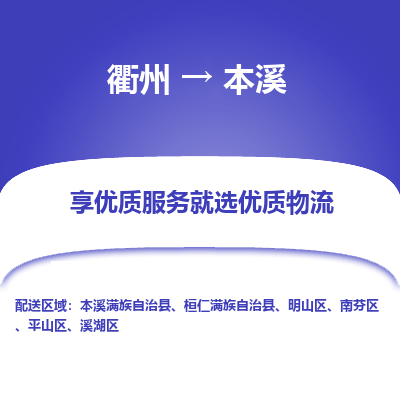 衢州 → 本溪

享优质服务就选优质物流

配送区域：本溪满族自治县、桓仁满族自治县、明山区、南芬区、平山区、溪湖区